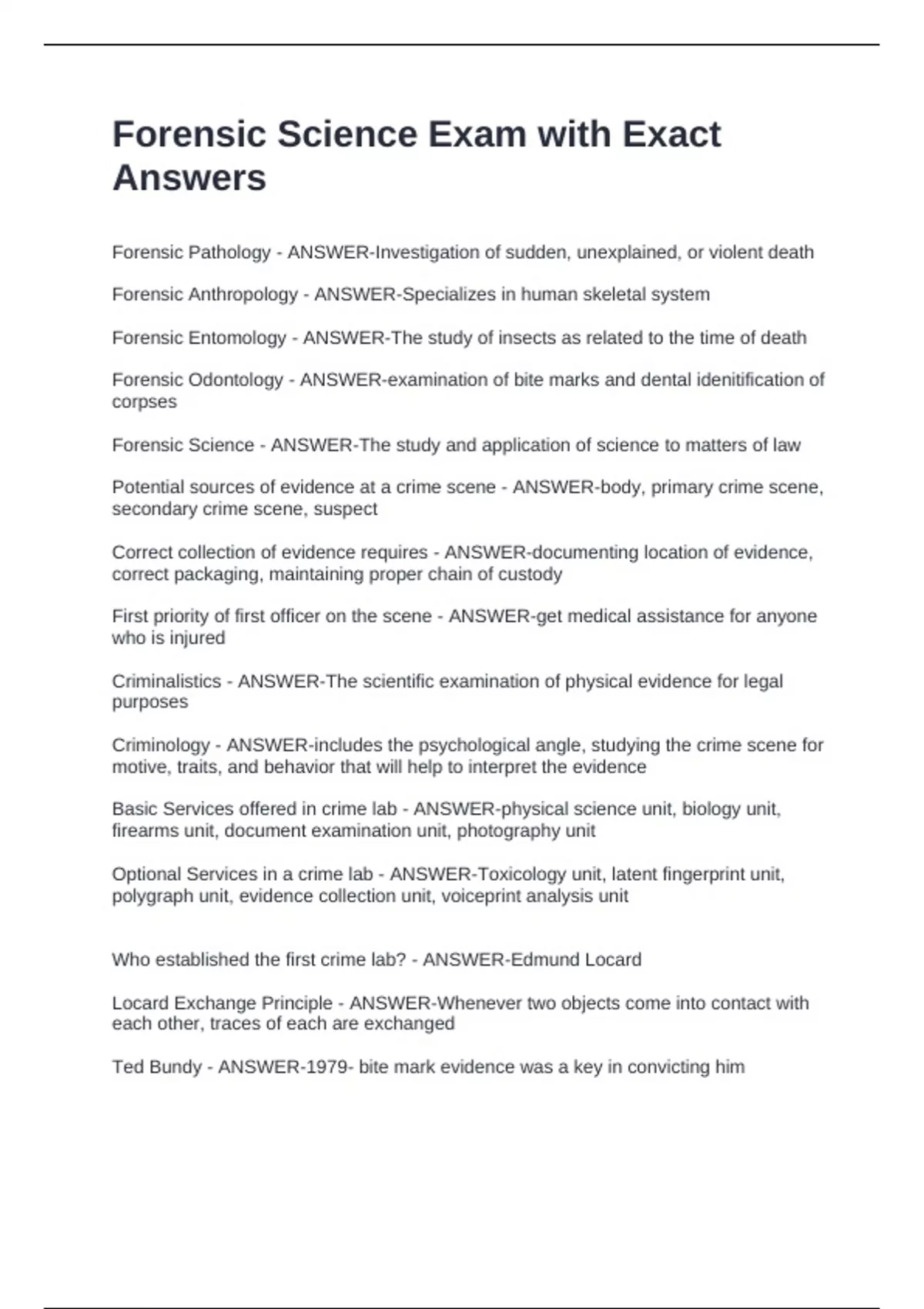 Forensic Science Exam with Exact Answers

Forensic Pathology - ANSWER-Investigation of sudden, unexplained, or violent death

Forensic Anthropology - ANSWER-Specializes in human skeletal system

Forensic Entomology - ANSWER-The study of insects as related to the time of death

Forensic Odontology - ANSWER-examination of bite marks and dental idenitification of corpses

Forensic Science - ANSWER-The study and application of science to matters of law

Potential sources of evidence at a crime scene - ANSWER-body, primary crime scene, secondary crime scene, suspect

Correct collection of evidence requires - ANSWER-documenting location of evidence, correct packaging, maintaining proper chain of custody

First priority of first officer on the scene - ANSWER-get medical assistance for anyone who is injured

Criminalistics - ANSWER-The scientific examination of physical evidence for legal purposes

Criminology - ANSWER-includes the psychological angle, studying the crime scene for motive, traits, and behavior that will help to interpret the evidence

Basic Services offered in crime lab - ANSWER-physical science unit, biology unit, firearms unit, document examination unit, photography unit

Optional Services in a crime lab - ANSWER-Toxicology unit, latent fingerprint unit, polygraph unit, evidence collection unit, voiceprint analysis unit

Who established the first crime lab? - ANSWER-Edmund Locard

Locard Exchange Principle - ANSWER-Whenever two objects come into contact with each other, traces of each are exchanged

Ted Bundy - ANSWER-1979- bite mark evidence was a key in convicting him